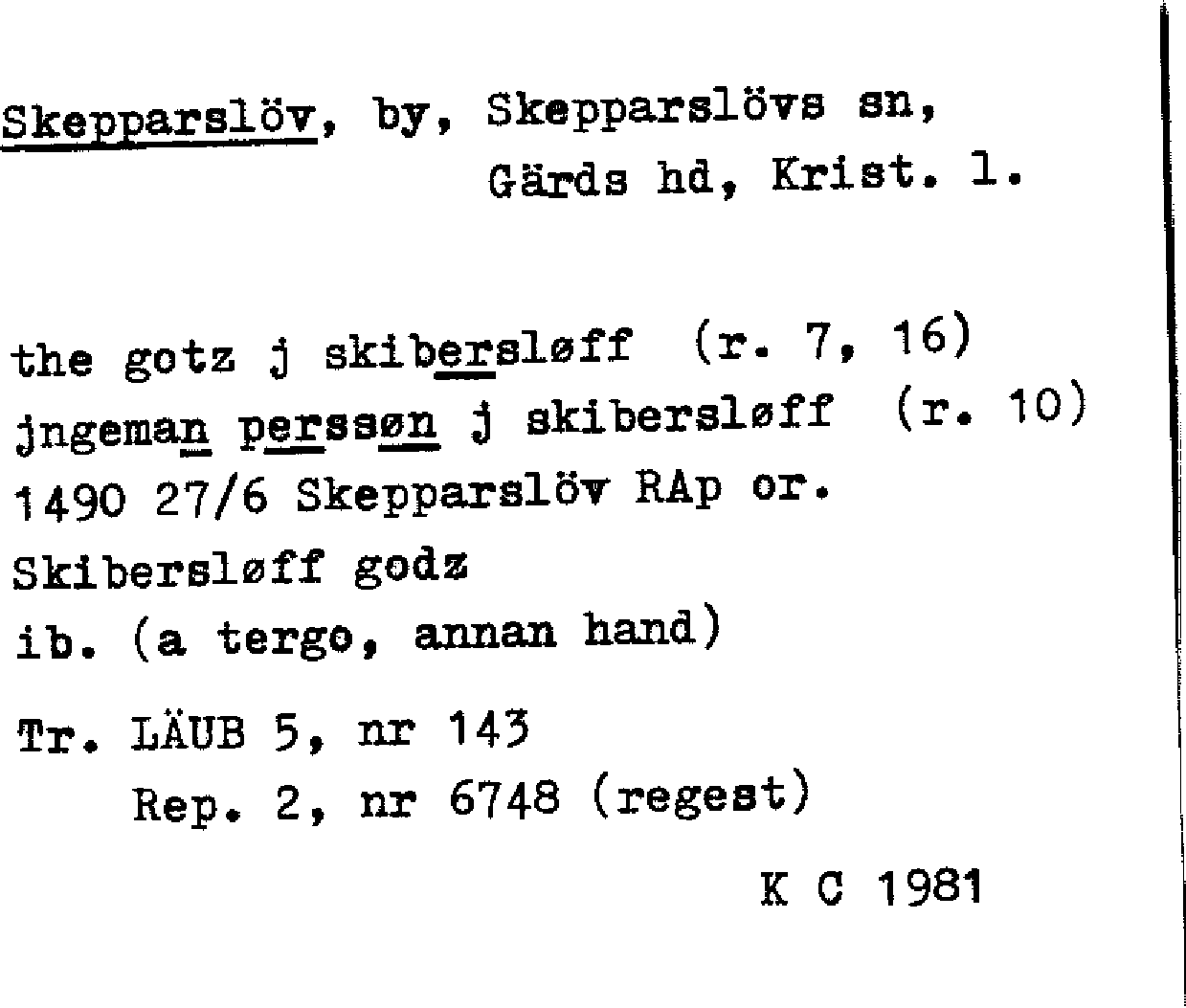 Skepparslöv, by, Skepparslövs sn,
Gärds hd, Krist. l.

the gotz j skibersløff (r. 7, 16)
jngeman perssøn j skibersløff (r. 10)
1490 27/6 Skepparslöv RAp or.
Skibersløff godz
ib. (a tergo, annan hand)

Tr. LÄUB 5, nr 143
Rep. 2, nr 6748 (regest)

K C 1981